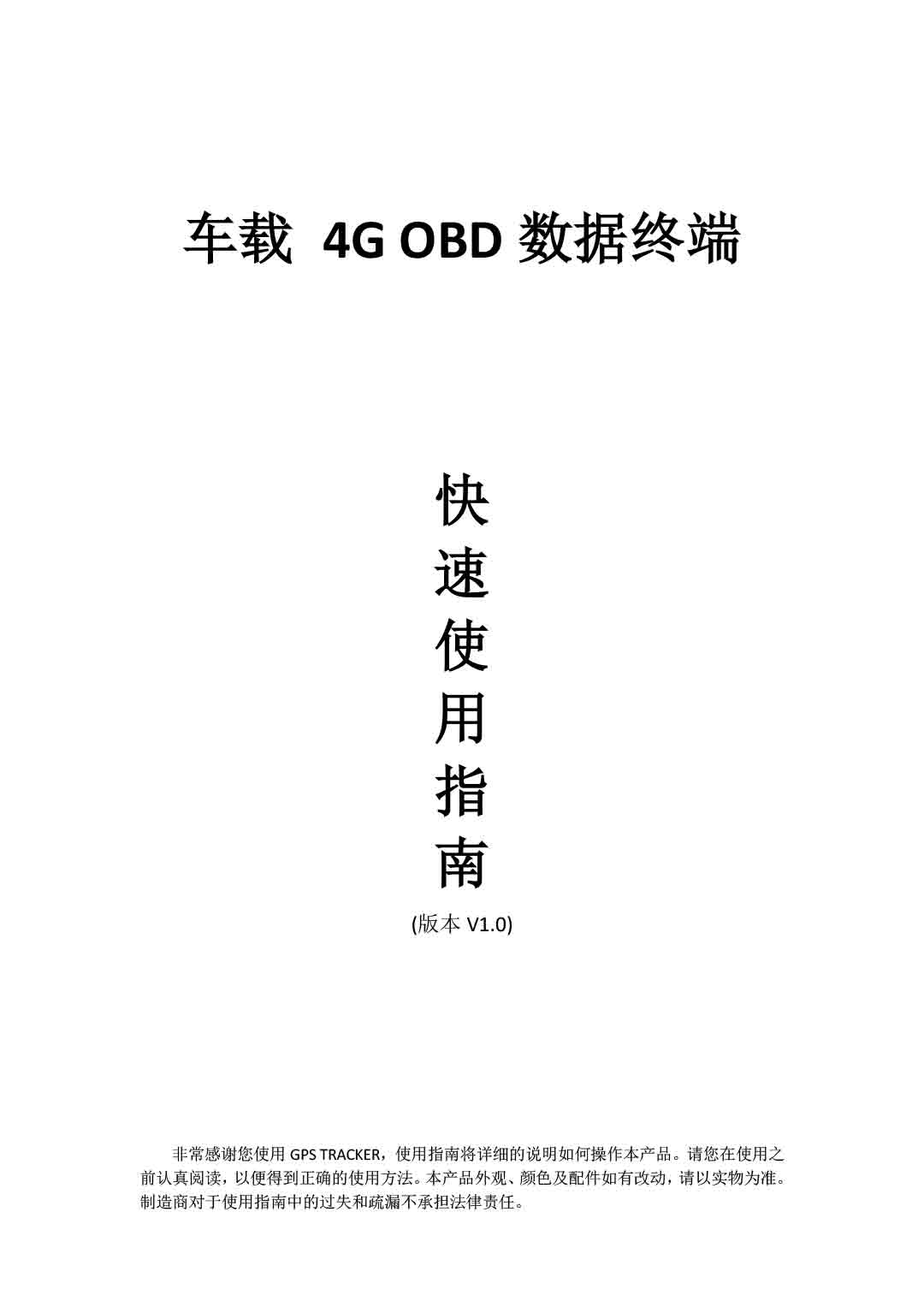 车载 4G OBD 数据终端

快
速
使
用
指
南
(版本 V1.0)

非常感谢您使用 GPS TRACKER，使用指南将详细的说明如何操作本产品。请您在使用之前认真阅读，以便得到正确的使用方法。本产品外观、颜色及配件如有改动，请以实物为准。制造商对于使用指南中的过失和疏漏不承担法律责任。